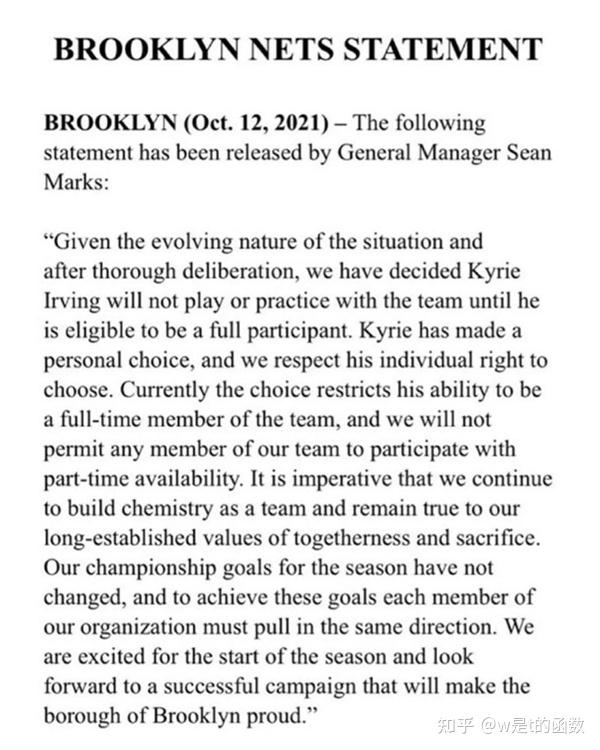 BROOKLYN NETS STATEMENT

BROOKLYN (Oct. 12, 2021) – The following statement has been released by General Manager Sean Marks:

“Given the evolving nature of the situation and after thorough deliberation, we have decided Kyrie Irving will not play or practice with the team until he is eligible to be a full participant. Kyrie has made a personal choice, and we respect his individual right to choose. Currently the choice restricts his ability to be a full-time member of the team, and we will not permit any member of our team to participate with part-time availability. It is imperative that we continue to build chemistry as a team and remain true to our long-established values of togetherness and sacrifice. Our championship goals for the season have not changed, and to achieve these goals each member of our organization must pull in the same direction. We are excited for the start of the season and look forward to a successful campaign that will make the borough of Brooklyn proud.”

知乎 @w是t的函数